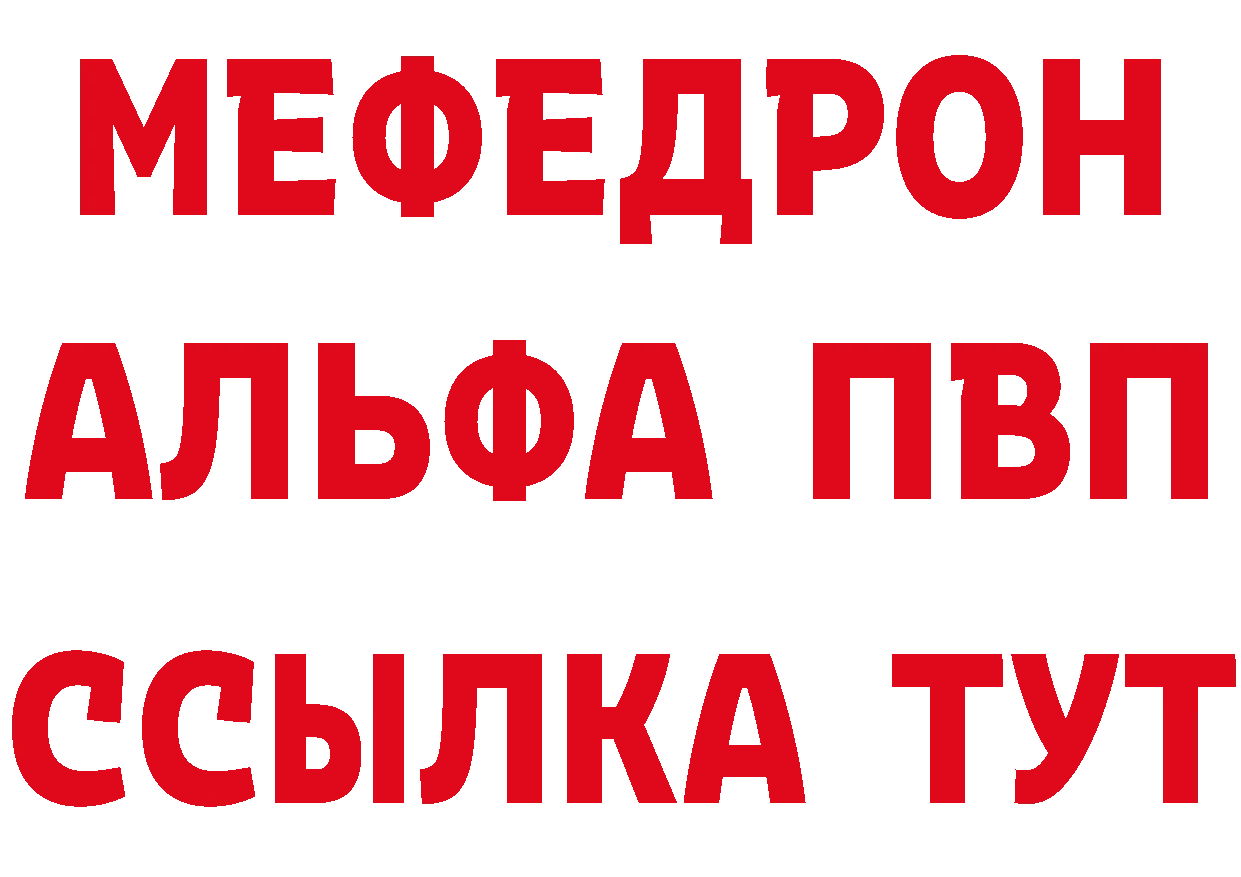 МЕФЕДРОН
АЛЬФА ПВП
ССЫЛКА ТУТ